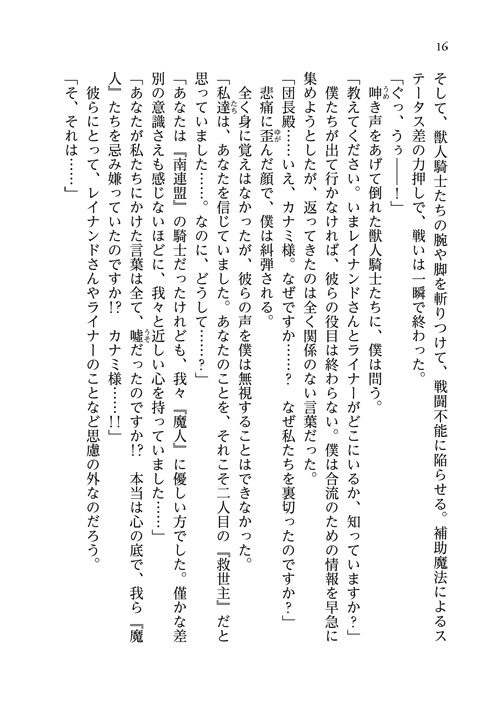 16

そして、獣人騎士たちの腕や脚を斬りつけて、戦闘不能に陥らせる。補助魔法によるステータス差の力押しで、戦いは一瞬で終わった。

「ぐっ、うぅ――！」

呻き声をあげて倒れた獣人騎士たちに、僕は問う。

「教えてください。いまレイナンドさんとライナーがどこにいるか、知っていますか？」

僕たちが出て行かなければ、彼らの役目は終わらない。僕は合流のための情報を早急に集めようとしたが、返ってきたのは全く関係のない言葉だった。

「団長殿……いえ、カナミ様。なぜですか……？　なぜ私たちを裏切ったのですか？」

悲痛に歪んだ顔で、僕は糾弾される。

全く身に覚えはなかったが、彼らの声を僕は無視することはできなかった。

「私達は、あなたを信じていました。あなたのことを、それこそ二人目の『救世主』だと思っていました……。なのに、どうして……？」

「あなたは『南連盟』の騎士だったけれども、我々『魔人』に優しい方でした。僅かな差別の意識さえも感じないほどに、我々と近しい心を持っていました……」

「あなたが私たちにかけた言葉は全て、嘘だったのですか!?　本当は心の底で、我ら『魔人』たちを忌み嫌っていたのですか!?　カナミ様……!!」

彼らにとって、レイナンドさんやライナーのことなど思慮の外なのだろう。

「そ、それは……」